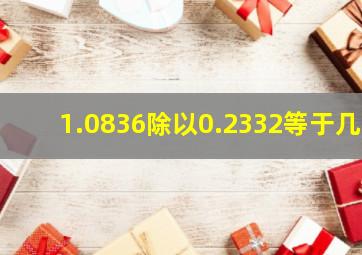 1.0836除以0.2332等于几